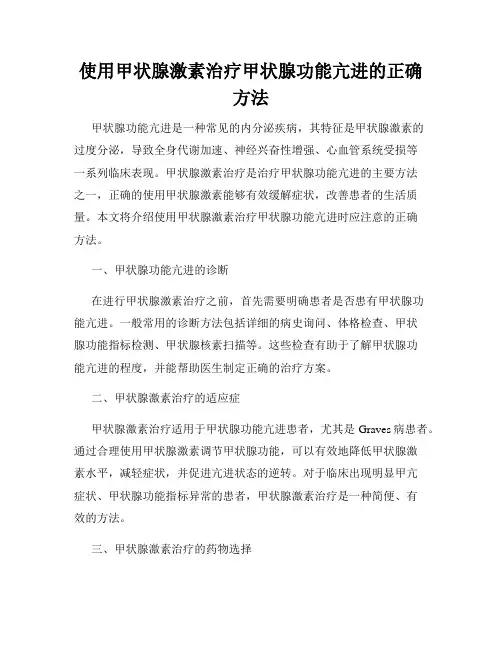 使用甲状腺激素治疗甲状腺功能亢进的正确方法

甲状腺功能亢进是一种常见的内分泌疾病，其特征是甲状腺激素的过度分泌，导致全身代谢加速、神经兴奋性增强、心血管系统受损等一系列临床表现。甲状腺激素治疗是治疗甲状腺功能亢进的主要方法之一，正确的使用甲状腺激素能够有效缓解症状，改善患者的生活质量。本文将介绍使用甲状腺激素治疗甲状腺功能亢进时应注意的正确方法。

一、甲状腺功能亢进的诊断

在进行甲状腺激素治疗之前，首先需要明确患者是否患有甲状腺功能亢进。一般常用的诊断方法包括详细的病史询问、体格检查、甲状腺功能指标检测、甲状腺核素扫描等。这些检查有助于了解甲状腺功能亢进的程度，并能帮助医生制定正确的治疗方案。

二、甲状腺激素治疗的适应症

甲状腺激素治疗适用于甲状腺功能亢进患者，尤其是 Graves 病患者。通过合理使用甲状腺激素调节甲状腺功能，可以有效地降低甲状腺激素水平，减轻症状，并促进亢进状态的逆转。对于临床出现明显甲亢症状、甲状腺功能指标异常的患者，甲状腺激素治疗是一种简便、有效的方法。

三、甲状腺激素治疗的药物选择